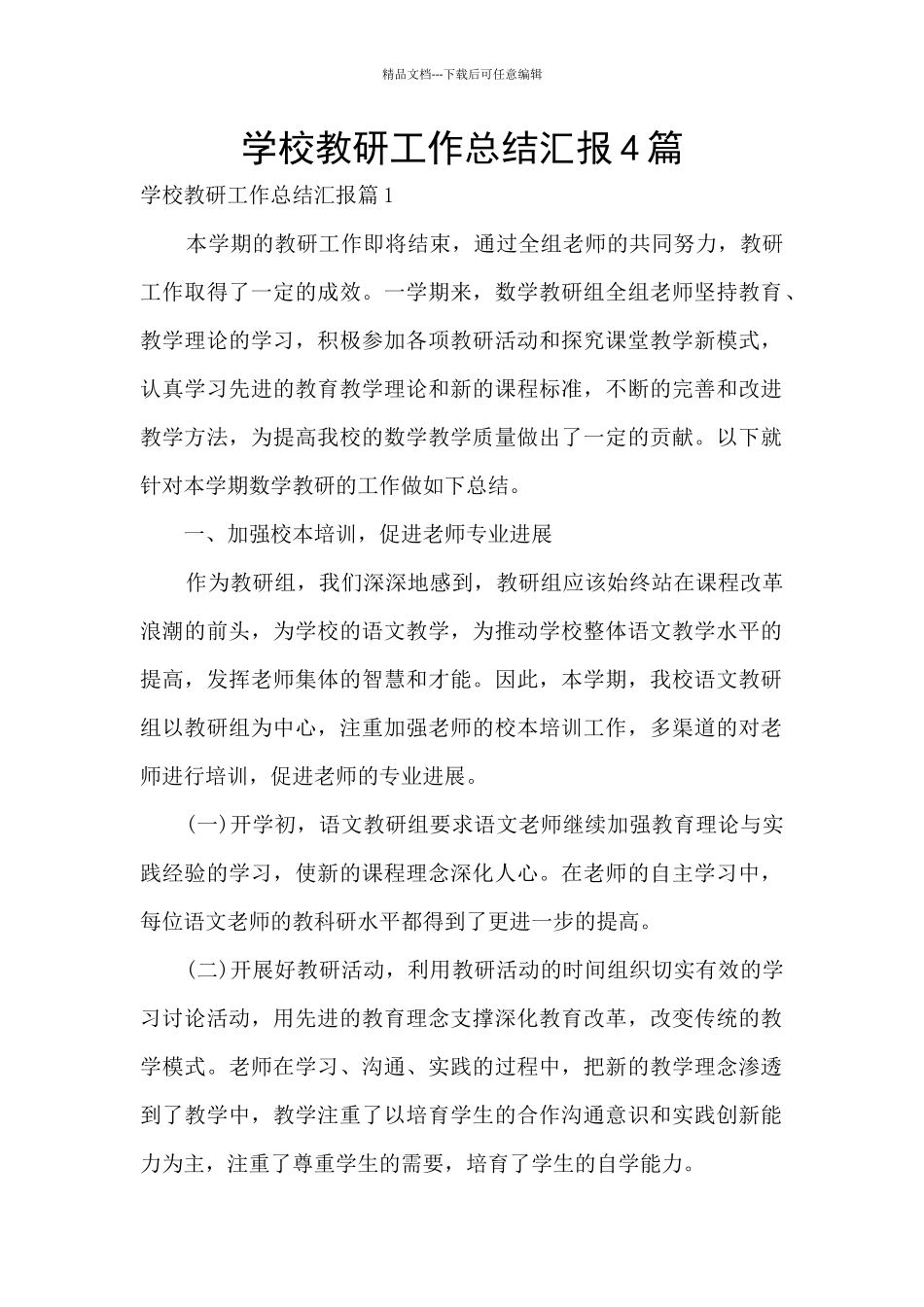 精品文档---下载后可任意编辑

学校教研工作总结汇报4篇

学校教研工作总结汇报篇1

本学期的教研工作即将结束，通过全组老师的共同努力，教研工作取得了一定的成效。一学期来，数学教研组全组老师坚持教育、教学理论的学习，积极参加各项教研活动和探究课堂教学新模式，认真学习先进的教育教学理论和新的课程标准，不断的完善和改进教学方法，为提高我校的数学教学质量做出了一定的贡献。以下就针对本学期数学教研的工作做如下总结。

一、加强校本培训，促进老师专业进展

作为教研组，我们深深地感到，教研组应该始终站在课程改革浪潮的前头，为学校的语文教学，为推动学校整体语文教学水平的提高，发挥老师集体的智慧和才能。因此，本学期，我校语文教研组以教研组为中心，注重加强老师的校本培训工作，多渠道的对老师进行培训，促进老师的专业进展。

(一)开学初，语文教研组要求语文老师继续加强教育理论与实践经验的学习，使新的课程理念深化人心。在老师的自主学习中，每位语文老师的教科研水平都得到了更进一步的提高。

(二)开展好教研活动，利用教研活动的时间组织切实有效的学习讨论活动，用先进的教育理念支撑深化教育改革，改变传统的教学模式。老师在学习、沟通、实践的过程中，把新的教学理念渗透到了教学中，教学注重了以培育学生的合作沟通意识和实践创新能力为主，注重了尊重学生的需要，培育了学生的自学能力。